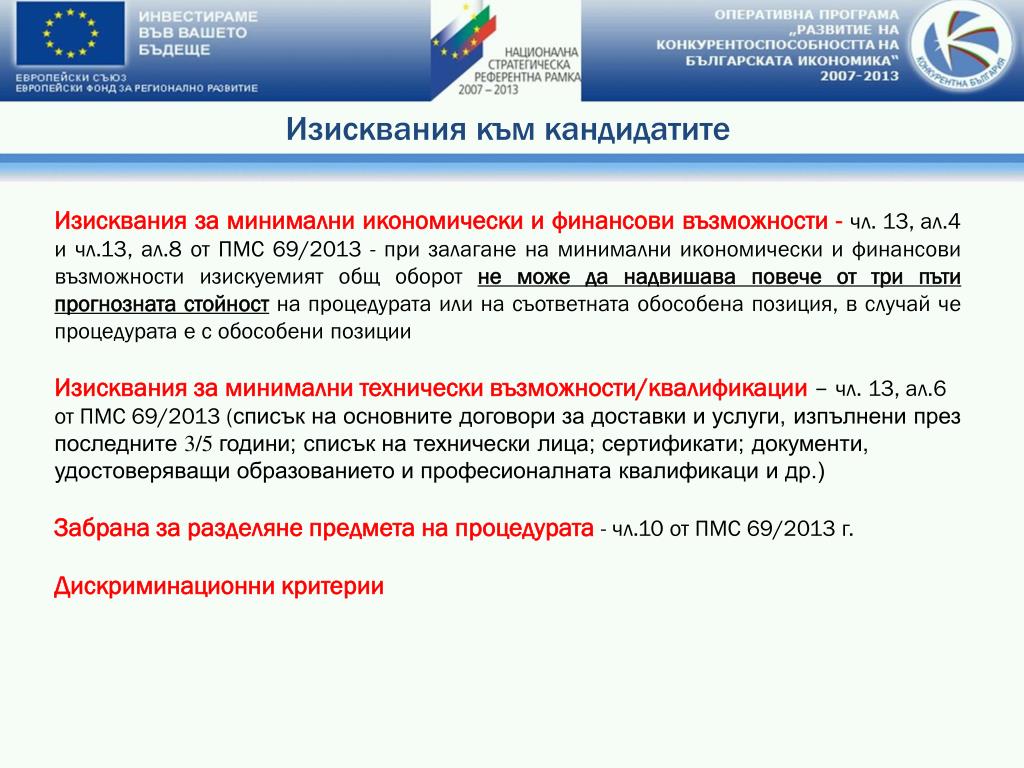 ИНВЕСТИРАМЕ ВЪВ ВАШЕТО БЪДЕЩЕ

ЕВРОПЕЙСКИ СЪЮЗ
ЕВРОПЕЙСКИ ФОНД ЗА РЕГИОНАЛНО РАЗВИТИЕ

НАЦИОНАЛНА СТРАТЕГИЧЕСКА РЕФЕРЕНТНА РАМКА 2007 – 2013

ОПЕРАТИВНА ПРОГРАМА „РАЗВИТИЕ НА КОНКУРЕНТОСПОСОБНОСТТА НА БЪЛГАРСКАТА ИКОНОМИКА" 2007-2013

КОНКУРЕНТНА БЪЛГАРИЯ

Изисквания към кандидатите

Изисквания за минимални икономически и финансови възможности - чл. 13, ал.4 и чл.13, ал.8 от ПМС 69/2013 - при залагане на минимални икономически и финансови възможности изискуемият общ оборот не може да надвишава повече от три пъти прогнозната стойност на процедурата или на съответната обособена позиция, в случай че процедурата е с обособени позиции

Изисквания за минимални технически възможности/квалификации – чл. 13, ал.6 от ПМС 69/2013 (списък на основните договори за доставки и услуги, изпълнени през последните 3/5 години; списък на технически лица; сертификати; документи, удостоверяващи образованието и професионалната квалификаци и др.)

Забрана за разделяне предмета на процедурата - чл.10 от ПМС 69/2013 г.

Дискриминационни критерии